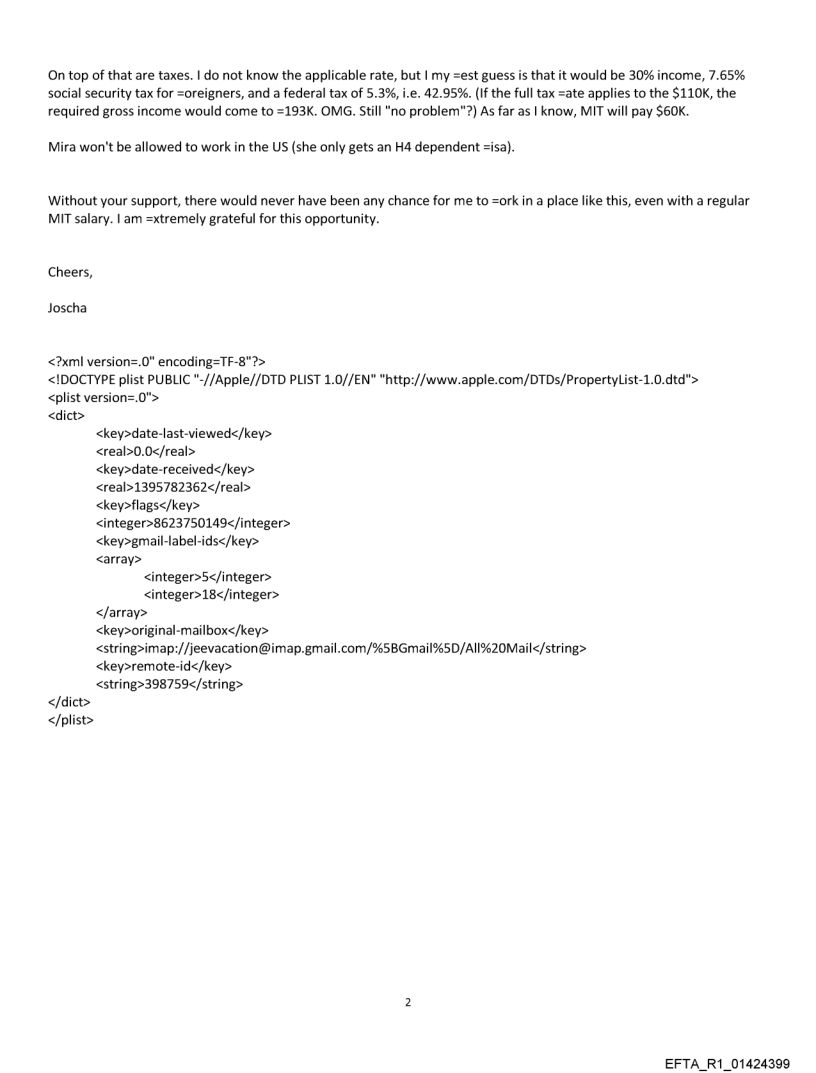 On top of that are taxes. I do not know the applicable rate, but I my =est guess is that it would be 30% income, 7.65% social security tax for =oreigners, and a federal tax of 5.3%, i.e. 42.95%. (If the full tax =ate applies to the $110K, the required gross income would come to =193K. OMG. Still "no problem"?) As far as I know, MIT will pay $60K.

Mira won't be allowed to work in the US (she only gets an H4 dependent =isa).

Without your support, there would never have been any chance for me to =ork in a place like this, even with a regular MIT salary. I am =xtremely grateful for this opportunity.

Cheers,

Joscha

<?xml version=.0" encoding=TF-8"?>
<!DOCTYPE plist PUBLIC "-//Apple//DTD PLIST 1.0//EN" "http://www.apple.com/DTDs/PropertyList-1.0.dtd">
<plist version=.0">
<dict>
<key>date-last-viewed</key>
<real>0.0</real>
<key>date-received</key>
<real>1395782362</real>
<key>flags</key>
<integer>8623750149</integer>
<key>gmail-label-ids</key>
<array>
<integer>5</integer>
<integer>18</integer>
</array>
<key>original-mailbox</key>
<string>imap://jeevacation@imap.gmail.com/%5BGmail%5D/All%20Mail</string>
<key>remote-id</key>
<string>398759</string>
</dict>
</plist>

2

EFTA_R1_01424399